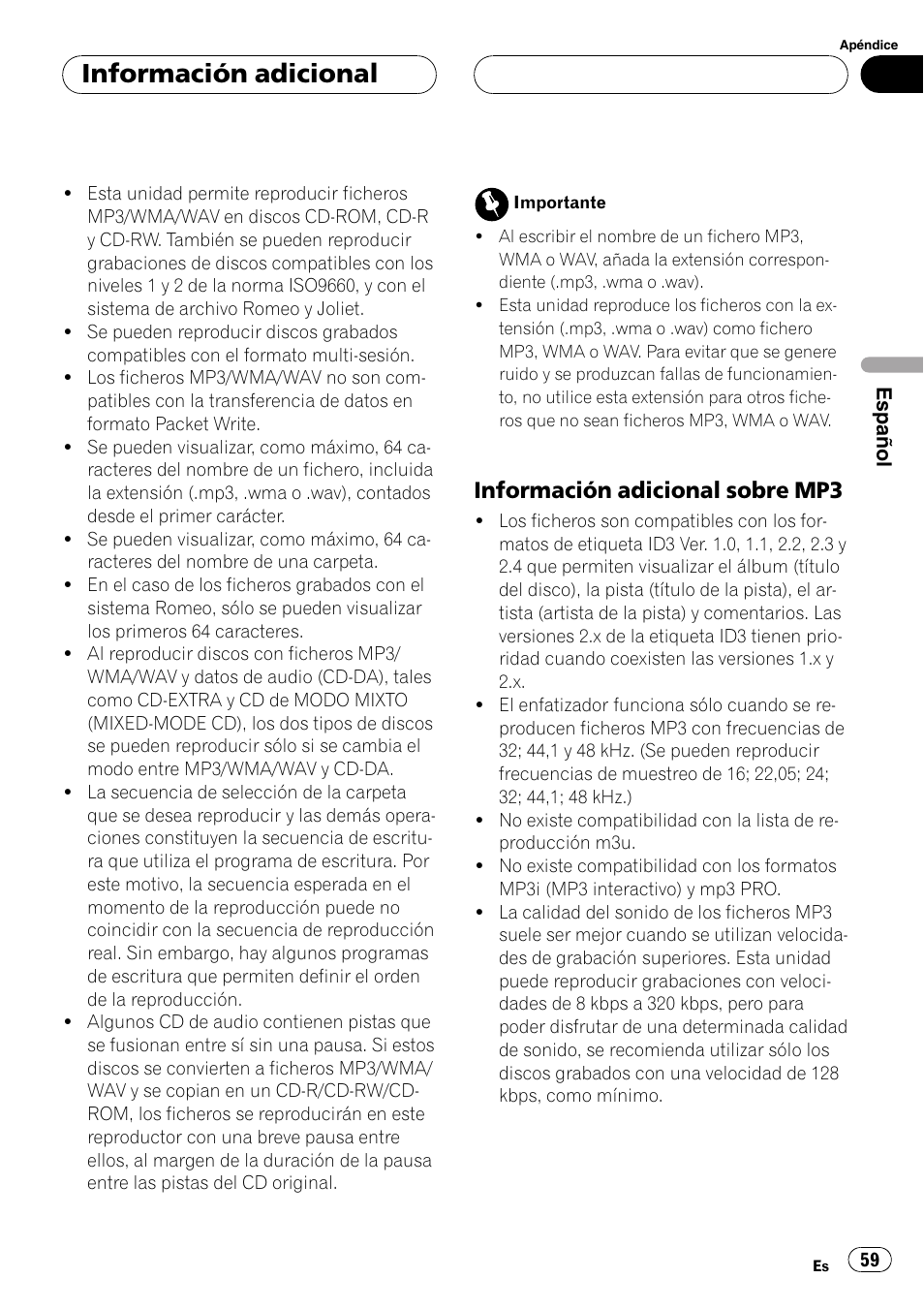 Apéndice

Información adicional

- Esta unidad permite reproducir ficheros MP3/WMA/WAV en discos CD-ROM, CD-R y CD-RW. También se pueden reproducir grabaciones de discos compatibles con los niveles 1 y 2 de la norma ISO9660, y con el sistema de archivo Romeo y Joliet.
- Se pueden reproducir discos grabados compatibles con el formato multi-sesión.
- Los ficheros MP3/WMA/WAV no son compatibles con la transferencia de datos en formato Packet Write.
- Se pueden visualizar, como máximo, 64 caracteres del nombre de un fichero, incluida la extensión (.mp3, .wma o .wav), contados desde el primer carácter.
- Se pueden visualizar, como máximo, 64 caracteres del nombre de una carpeta.
- En el caso de los ficheros grabados con el sistema Romeo, sólo se pueden visualizar los primeros 64 caracteres.
- Al reproducir discos con ficheros MP3/WMA/WAV y datos de audio (CD-DA), tales como CD-EXTRA y CD de MODO MIXTO (MIXED-MODE CD), los dos tipos de discos se pueden reproducir sólo si se cambia el modo entre MP3/WMA/WAV y CD-DA.
- La secuencia de selección de la carpeta que se desea reproducir y las demás operaciones constituyen la secuencia de escritura que utiliza el programa de escritura. Por este motivo, la secuencia esperada en el momento de la reproducción puede no coincidir con la secuencia de reproducción real. Sin embargo, hay algunos programas de escritura que permiten definir el orden de la reproducción.
- Algunos CD de audio contienen pistas que se fusionan entre sí sin una pausa. Si estos discos se convierten a ficheros MP3/WMA/WAV y se copian en un CD-R/CD-RW/CD-ROM, los ficheros se reproducirán en este reproductor con una breve pausa entre ellos, al margen de la duración de la pausa entre las pistas del CD original.

Importante
- Al escribir el nombre de un fichero MP3, WMA o WAV, añada la extensión correspondiente (.mp3, .wma o .wav).
- Esta unidad reproduce los ficheros con la extensión (.mp3, .wma o .wav) como fichero MP3, WMA o WAV. Para evitar que se genere ruido y se produzcan fallas de funcionamiento, no utilice esta extensión para otros ficheros que no sean ficheros MP3, WMA o WAV.

Información adicional sobre MP3
- Los ficheros son compatibles con los formatos de etiqueta ID3 Ver. 1.0, 1.1, 2.2, 2.3 y 2.4 que permiten visualizar el álbum (título del disco), la pista (título de la pista), el artista (artista de la pista) y comentarios. Las versiones 2.x de la etiqueta ID3 tienen prioridad cuando coexisten las versiones 1.x y 2.x.
- El enfatizador funciona sólo cuando se reproducen ficheros MP3 con frecuencias de 32; 44,1 y 48 kHz. (Se pueden reproducir frecuencias de muestreo de 16; 22,05; 24; 32; 44,1; 48 kHz.)
- No existe compatibilidad con la lista de reproducción m3u.
- No existe compatibilidad con los formatos MP3i (MP3 interactivo) y mp3 PRO.
- La calidad del sonido de los ficheros MP3 suele ser mejor cuando se utilizan velocidades de grabación superiores. Esta unidad puede reproducir grabaciones con velocidades de 8 kbps a 320 kbps, pero para poder disfrutar de una determinada calidad de sonido, se recomienda utilizar sólo los discos grabados con una velocidad de 128 kbps, como mínimo.

Español

Es 59